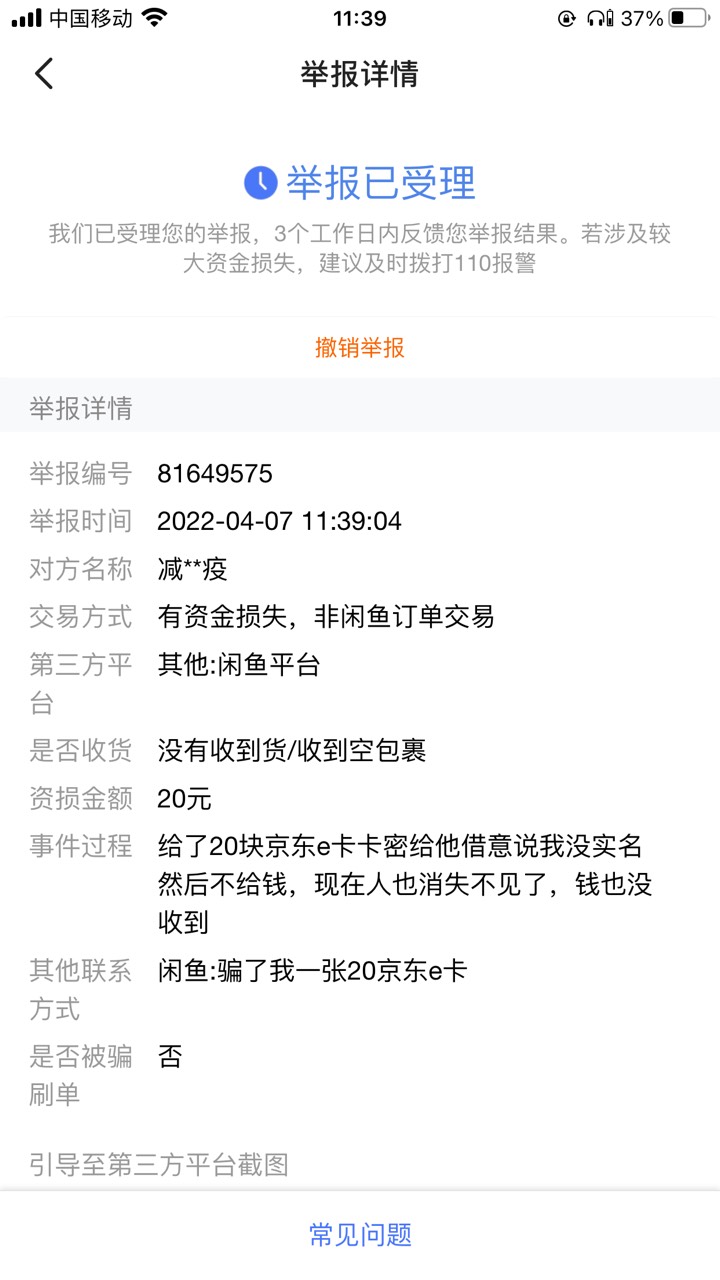 中国移动 11:39 37%

举报详情

举报已受理

我们已受理您的举报，3个工作日内反馈您举报结果。若涉及较大资金损失，建议及时拨打110报警

撤销举报

举报详情

举报编号 81649575
举报时间 2022-04-07 11:39:04
对方名称 减**疫
交易方式 有资金损失，非闲鱼订单交易
第三方平台 其他:闲鱼平台
是否收货 没有收到货/收到空包裹
资损金额 20元
事件过程 给了20块京东e卡卡密给他借意说我没实名然后不给钱，现在人也消失不见了，钱也没收到
其他联系方式 闲鱼:骗了我一张20京东e卡
是否被骗刷单 否

引导至第三方平台截图

常见问题